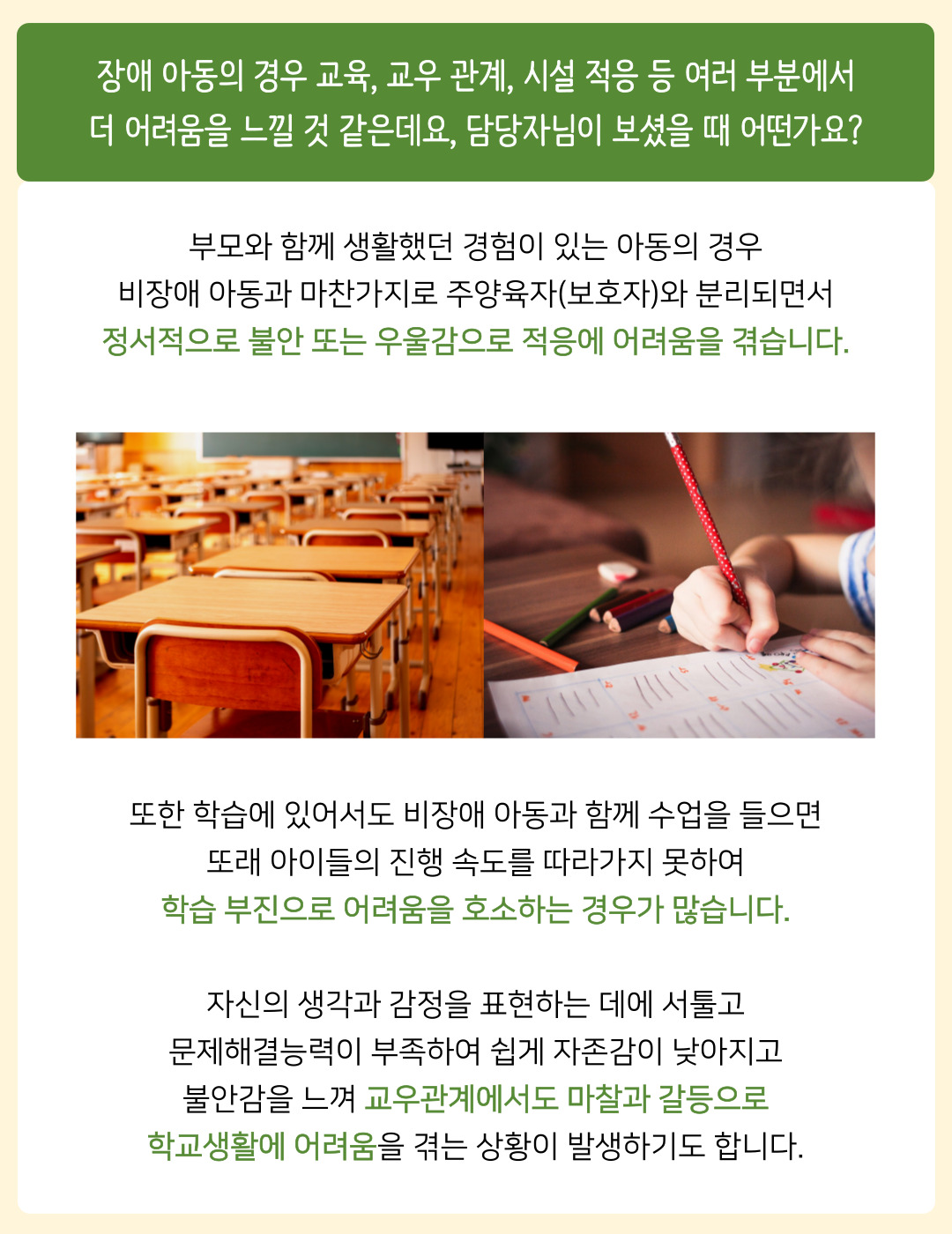 장애 아동의 경우 교육, 교우 관계, 시설 적응 등 여러 부분에서 더 어려움을 느낄 것 같은데요, 담당자님이 보셨을 때 어떤가요?

부모와 함께 생활했던 경험이 있는 아동의 경우 비장애 아동과 마찬가지로 주양육자(보호자)와 분리되면서 정서적으로 불안 또는 우울감으로 적응에 어려움을 겪습니다.

또한 학습에 있어서도 비장애 아동과 함께 수업을 들으면 또래 아이들의 진행 속도를 따라가지 못하여 학습 부진으로 어려움을 호소하는 경우가 많습니다.

자신의 생각과 감정을 표현하는 데에 서툴고 문제해결능력이 부족하여 쉽게 자존감이 낮아지고 불안감을 느껴 교우관계에서도 마찰과 갈등으로 학교생활에 어려움을 겪는 상황이 발생하기도 합니다.